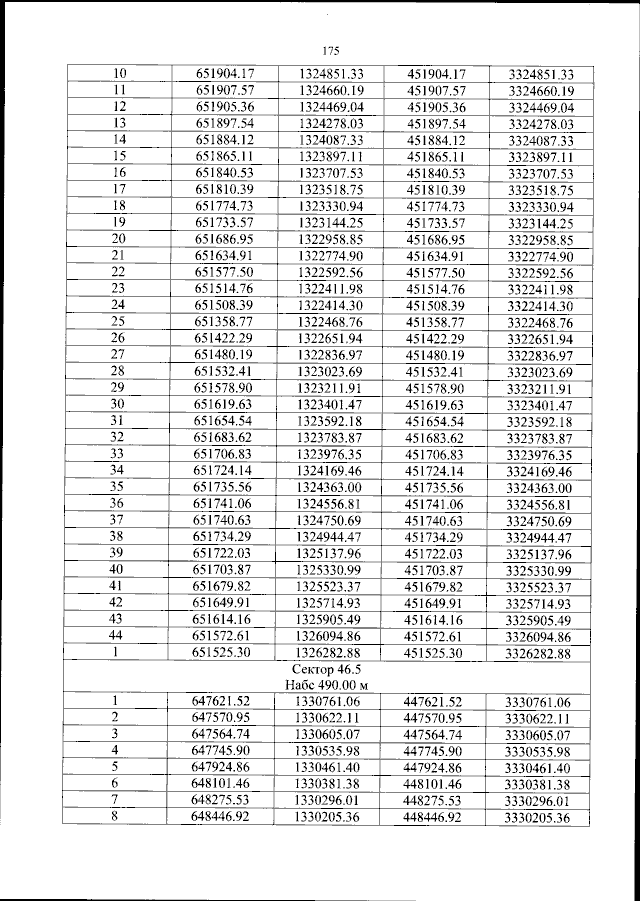 175

| 10 | 651904.17 | 1324851.33 | 451904.17 | 3324851.33 |
|---|---|---|---|---|
| 11 | 651907.57 | 1324660.19 | 451907.57 | 3324660.19 |
| 12 | 651905.36 | 1324469.04 | 451905.36 | 3324469.04 |
| 13 | 651897.54 | 1324278.03 | 451897.54 | 3324278.03 |
| 14 | 651884.12 | 1324087.33 | 451884.12 | 3324087.33 |
| 15 | 651865.11 | 1323897.11 | 451865.11 | 3323897.11 |
| 16 | 651840.53 | 1323707.53 | 451840.53 | 3323707.53 |
| 17 | 651810.39 | 1323518.75 | 451810.39 | 3323518.75 |
| 18 | 651774.73 | 1323330.94 | 451774.73 | 3323330.94 |
| 19 | 651733.57 | 1323144.25 | 451733.57 | 3323144.25 |
| 20 | 651686.95 | 1322958.85 | 451686.95 | 3322958.85 |
| 21 | 651634.91 | 1322774.90 | 451634.91 | 3322774.90 |
| 22 | 651577.50 | 1322592.56 | 451577.50 | 3322592.56 |
| 23 | 651514.76 | 1322411.98 | 451514.76 | 3322411.98 |
| 24 | 651508.39 | 1322414.30 | 451508.39 | 3322414.30 |
| 25 | 651358.77 | 1322468.76 | 451358.77 | 3322468.76 |
| 26 | 651422.29 | 1322651.94 | 451422.29 | 3322651.94 |
| 27 | 651480.19 | 1322836.97 | 451480.19 | 3322836.97 |
| 28 | 651532.41 | 1323023.69 | 451532.41 | 3323023.69 |
| 29 | 651578.90 | 1323211.91 | 451578.90 | 3323211.91 |
| 30 | 651619.63 | 1323401.47 | 451619.63 | 3323401.47 |
| 31 | 651654.54 | 1323592.18 | 451654.54 | 3323592.18 |
| 32 | 651683.62 | 1323783.87 | 451683.62 | 3323783.87 |
| 33 | 651706.83 | 1323976.35 | 451706.83 | 3323976.35 |
| 34 | 651724.14 | 1324169.46 | 451724.14 | 3324169.46 |
| 35 | 651735.56 | 1324363.00 | 451735.56 | 3324363.00 |
| 36 | 651741.06 | 1324556.81 | 451741.06 | 3324556.81 |
| 37 | 651740.63 | 1324750.69 | 451740.63 | 3324750.69 |
| 38 | 651734.29 | 1324944.47 | 451734.29 | 3324944.47 |
| 39 | 651722.03 | 1325137.96 | 451722.03 | 3325137.96 |
| 40 | 651703.87 | 1325330.99 | 451703.87 | 3325330.99 |
| 41 | 651679.82 | 1325523.37 | 451679.82 | 3325523.37 |
| 42 | 651649.91 | 1325714.93 | 451649.91 | 3325714.93 |
| 43 | 651614.16 | 1325905.49 | 451614.16 | 3325905.49 |
| 44 | 651572.61 | 1326094.86 | 451572.61 | 3326094.86 |
| 1 | 651525.30 | 1326282.88 | 451525.30 | 3326282.88 |
| Сектор 46.5 Набс 490.00 м | | | | |
| 1 | 647621.52 | 1330761.06 | 447621.52 | 3330761.06 |
| 2 | 647570.95 | 1330622.11 | 447570.95 | 3330622.11 |
| 3 | 647564.74 | 1330605.07 | 447564.74 | 3330605.07 |
| 4 | 647745.90 | 1330535.98 | 447745.90 | 3330535.98 |
| 5 | 647924.86 | 1330461.40 | 447924.86 | 3330461.40 |
| 6 | 648101.46 | 1330381.38 | 448101.46 | 3330381.38 |
| 7 | 648275.53 | 1330296.01 | 448275.53 | 3330296.01 |
| 8 | 648446.92 | 1330205.36 | 448446.92 | 3330205.36 |